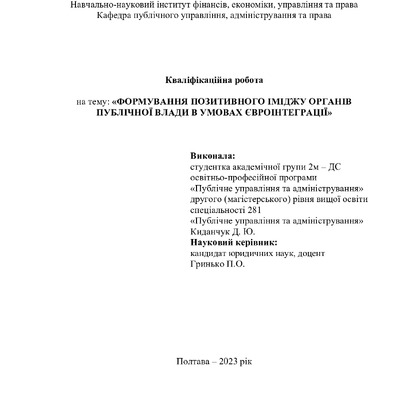 Навчально-науковий інститут фінансів, економіки, управління та права
Кафедра публічного управління, адміністрування та права

Кваліфікаційна робота

на тему: «ФОРМУВАННЯ ПОЗИТИВНОГО ІМІДЖУ ОРГАНІВ ПУБЛІЧНОЇ ВЛАДИ В УМОВАХ ЄВРОІНТЕГРАЦІЇ»

Виконала:
студентка академічної групи 2м – ДС
освітньо-професійної програми
«Публічне управління та адміністрування»
другого (магістерського) рівня вищої освіти
спеціальності 281
«Публічне управління та адміністрування»
Киданчук Д. Ю.
Науковий керівник:
кандидат юридичних наук, доцент
Гринько П.О.

Полтава – 2023 рік